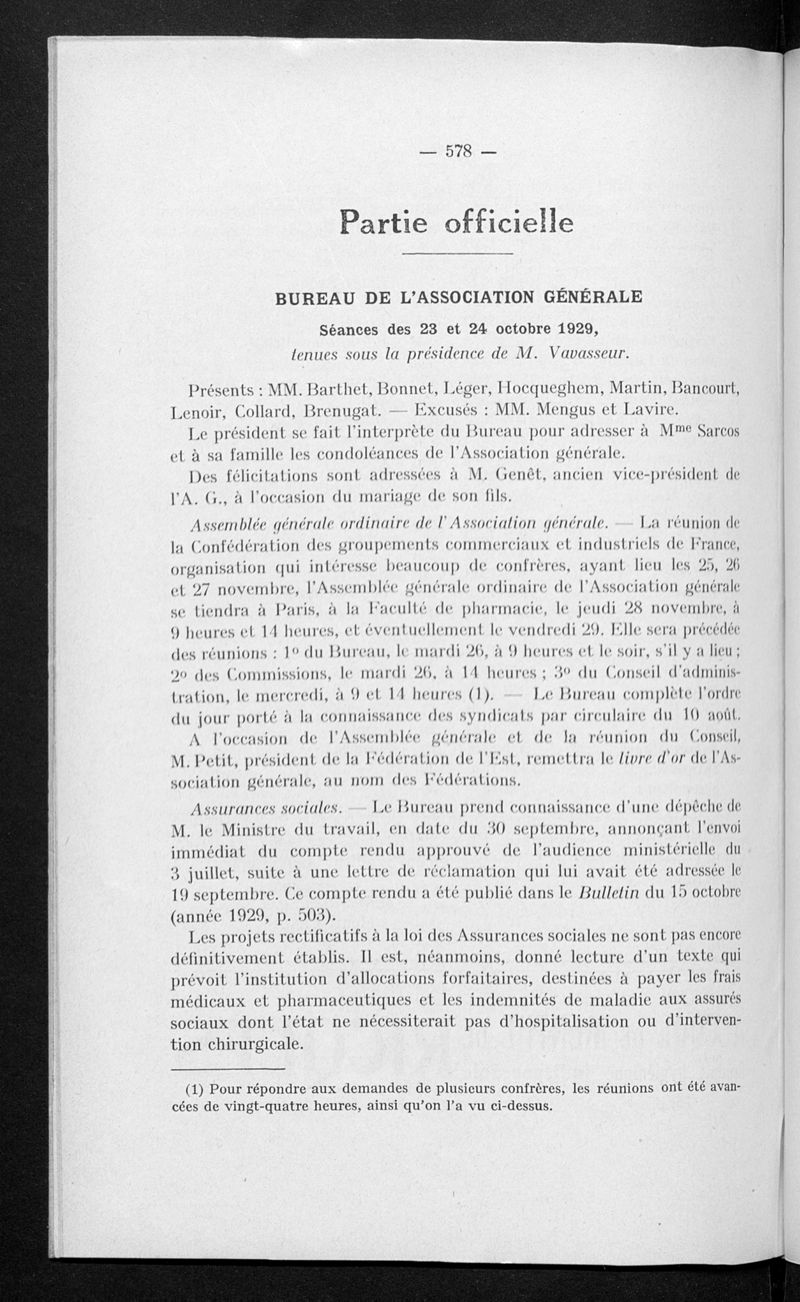 — 578 —

Partie officielle

BUREAU DE L'ASSOCIATION GÉNÉRALE

Séances des 23 et 24 octobre 1929,
tenues sous la présidence de M. Vavasseur.

Présents : MM. Barthet, Bonnet, Léger, Hocqueghem, Martin, Bancourt, Lenoir, Collard, Brenugat. — Excusés : MM. Mengus et Lavire.

Le président se fait l'interprète du Bureau pour adresser à M$^{me}$ Sarcos et à sa famille les condoléances de l'Association générale.

Des félicitations sont adressées à M. Genêt, ancien vice-président de l'A. G., à l'occasion du mariage de son fils.

Assemblée générale ordinaire de l'Association générale. — La réunion de la Confédération des groupements commerciaux et industriels de France, organisation qui intéresse beaucoup de confrères, ayant lieu les 25, 26 et 27 novembre, l'Assemblée générale ordinaire de l'Association générale se tiendra à Paris, à la Faculté de pharmacie, le jeudi 28 novembre, à 9 heures et 14 heures, et éventuellement le vendredi 29. Elle sera précédée des réunions : 1° du Bureau, le mardi 26, à 9 heures et le soir, s'il y a lieu ; 2° des Commissions, le mardi 26, à 14 heures ; 3° du Conseil d'administration, le mercredi, à 9 et 14 heures (1). — Le Bureau complète l'ordre du jour porté à la connaissance des syndicats par circulaire du 10 août.

A l'occasion de l'Assemblée générale et de la réunion du Conseil, M. Petit, président de la Fédération de l'Est, remettra le livre d'or de l'Association générale, au nom des Fédérations.

Assurances sociales. — Le Bureau prend connaissance d'une dépêche de M. le Ministre du travail, en date du 30 septembre, annonçant l'envoi immédiat du compte rendu approuvé de l'audience ministérielle du 3 juillet, suite à une lettre de réclamation qui lui avait été adressée le 19 septembre. Ce compte rendu a été publié dans le Bulletin du 15 octobre (année 1929, p. 503).

Les projets rectificatifs à la loi des Assurances sociales ne sont pas encore définitivement établis. Il est, néanmoins, donné lecture d'un texte qui prévoit l'institution d'allocations forfaitaires, destinées à payer les frais médicaux et pharmaceutiques et les indemnités de maladie aux assurés sociaux dont l'état ne nécessiterait pas d'hospitalisation ou d'intervention chirurgicale.

(1) Pour répondre aux demandes de plusieurs confrères, les réunions ont été avancées de vingt-quatre heures, ainsi qu'on l'a vu ci-dessus.